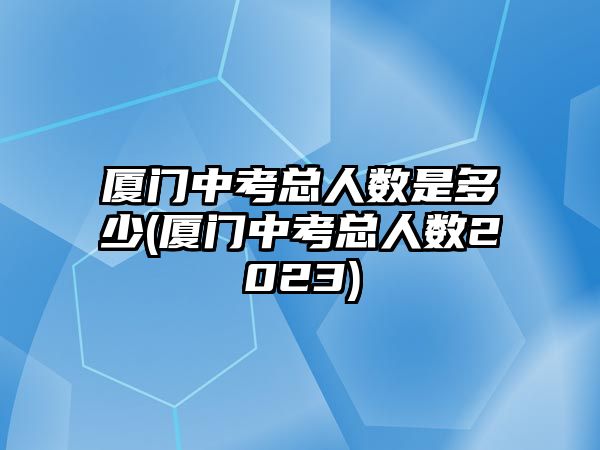 厦门中考总人数是多少(厦门中考总人数2023)